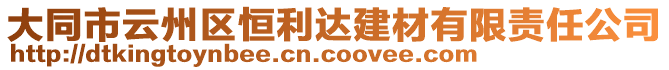 大同市云州区恒利达建材有限责任公司
http://dtkingtoynbee.cn.coovee.com